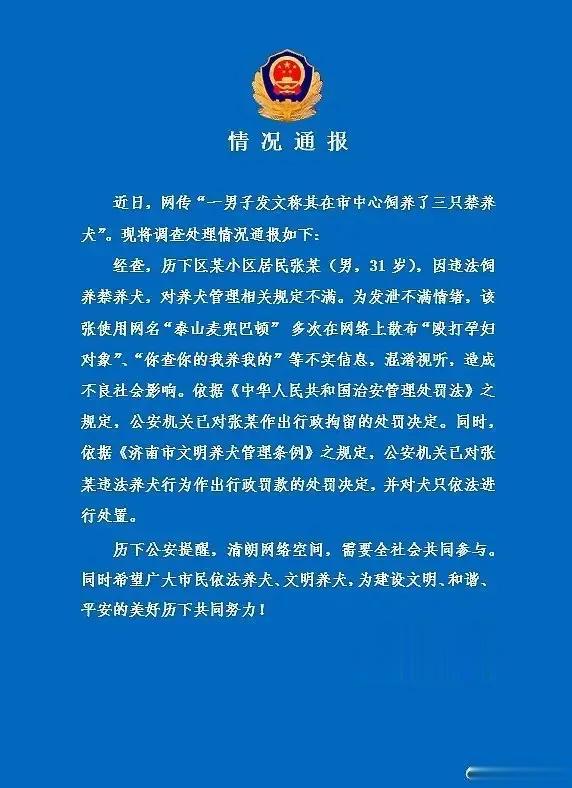 情况通报

近日，网传“一男子发文称其在市中心饲养了三只禁养犬”。现将调查处理情况通报如下：

经查，历下区某小区居民张某（男，31岁），因违法饲养禁养犬，对养犬管理相关规定不满。为发泄不满情绪，该张使用网名“泰山麦兜巴顿” 多次在网络上散布“殴打孕妇对象”、“你查你的我养我的”等不实信息，混淆视听，造成不良社会影响。依据《中华人民共和国治安管理处罚法》之规定，公安机关已对张某作出行政拘留的处罚决定。同时，依据《济南市文明养犬管理条例》之规定，公安机关已对张某违法养犬行为作出行政罚款的处罚决定，并对犬只依法进行处置。

历下公安提醒，清朗网络空间，需要全社会共同参与。同时希望广大市民依法养犬、文明养犬，为建设文明、和谐、平安的美好历下共同努力！